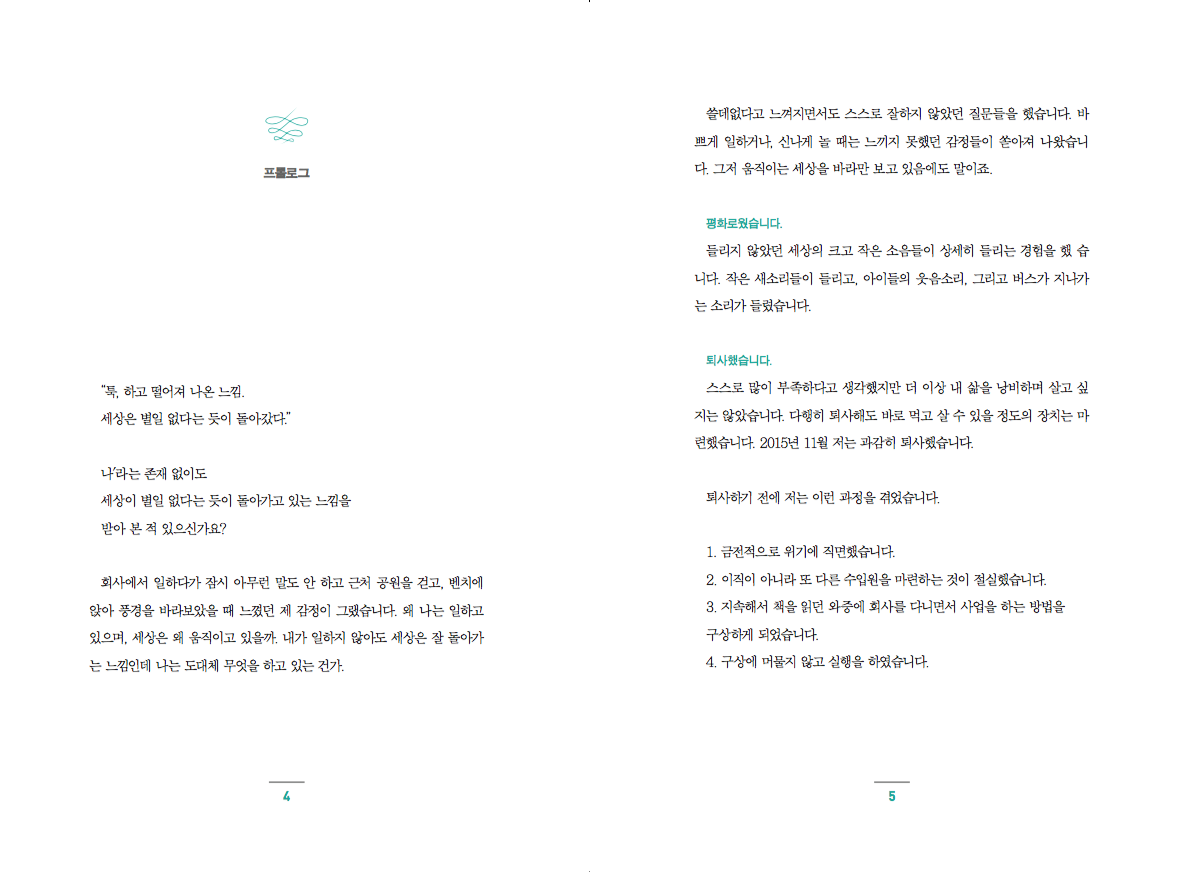 프롤로그

"툭, 하고 떨어져 나온 느낌.
세상은 별일 없다는 듯이 돌아갔다."

'나'라는 존재 없이도
세상이 별일 없다는 듯이 돌아가고 있는 느낌을
받아 본 적 있으신가요?

회사에서 일하다가 잠시 아무런 말도 안 하고 근처 공원을 걷고, 벤치에 앉아 풍경을 바라보았을 때 느꼈던 제 감정이 그랬습니다. 왜 나는 일하고 있으며, 세상은 왜 움직이고 있을까. 내가 일하지 않아도 세상은 잘 돌아가는 느낌인데 나는 도대체 무엇을 하고 있는 건가.

4

쓸데없다고 느껴지면서도 스스로 잘하지 않았던 질문들을 했습니다. 바쁘게 일하거나, 신나게 놀 때는 느끼지 못했던 감정들이 쏟아져 나왔습니다. 그저 움직이는 세상을 바라만 보고 있음에도 말이죠.

평화로웠습니다.
들리지 않았던 세상의 크고 작은 소음들이 상세히 들리는 경험을 했 습니다. 작은 새소리들이 들리고, 아이들의 웃음소리, 그리고 버스가 지나가는 소리가 들렸습니다.

퇴사했습니다.
스스로 많이 부족하다고 생각했지만 더 이상 내 삶을 낭비하며 살고 싶지는 않았습니다. 다행히 퇴사해도 바로 먹고 살 수 있을 정도의 장치는 마련했습니다. 2015년 11월 저는 과감히 퇴사했습니다.

퇴사하기 전에 저는 이런 과정을 겪었습니다.

1. 금전적으로 위기에 직면했습니다.
2. 이직이 아니라 또 다른 수입원을 마련하는 것이 절실했습니다.
3. 지속해서 책을 읽던 와중에 회사를 다니면서 사업을 하는 방법을 구상하게 되었습니다.
4. 구상에 머물지 않고 실행을 하였습니다.

5